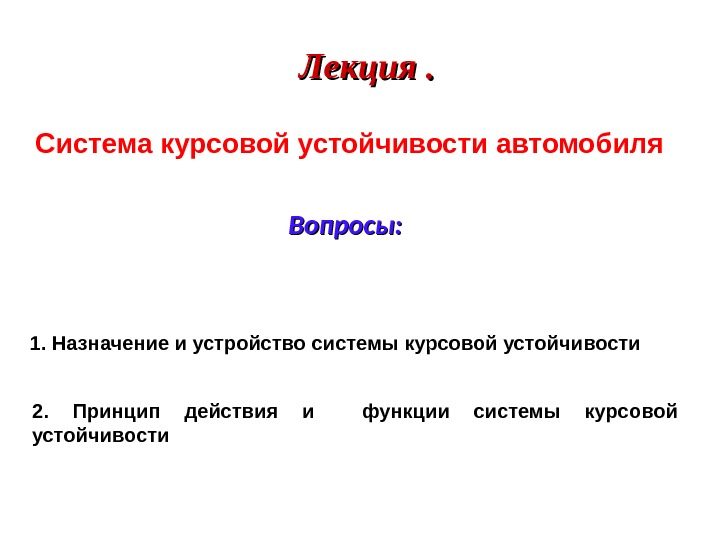 Лекция .

Система курсовой устойчивости автомобиля

Вопросы:

1. Назначение и устройство системы курсовой устойчивости

2. Принцип действия и функции системы курсовой устойчивости